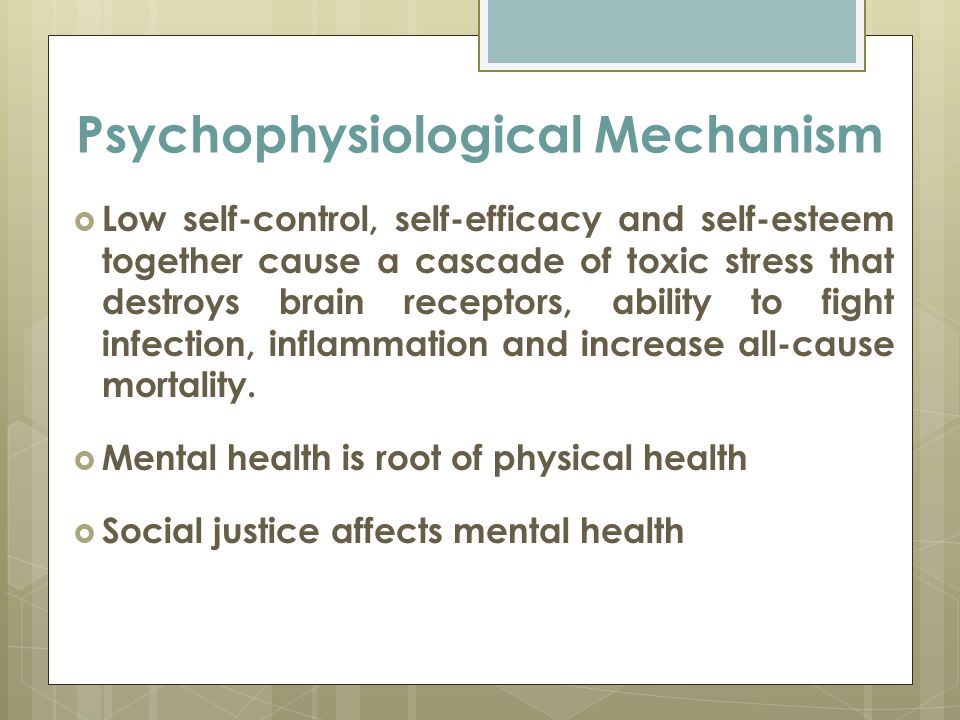 Psychophysiological Mechanism

Low self-control, self-efficacy and self-esteem together cause a cascade of toxic stress that destroys brain receptors, ability to fight infection, inflammation and increase all-cause mortality.

Mental health is root of physical health

Social justice affects mental health